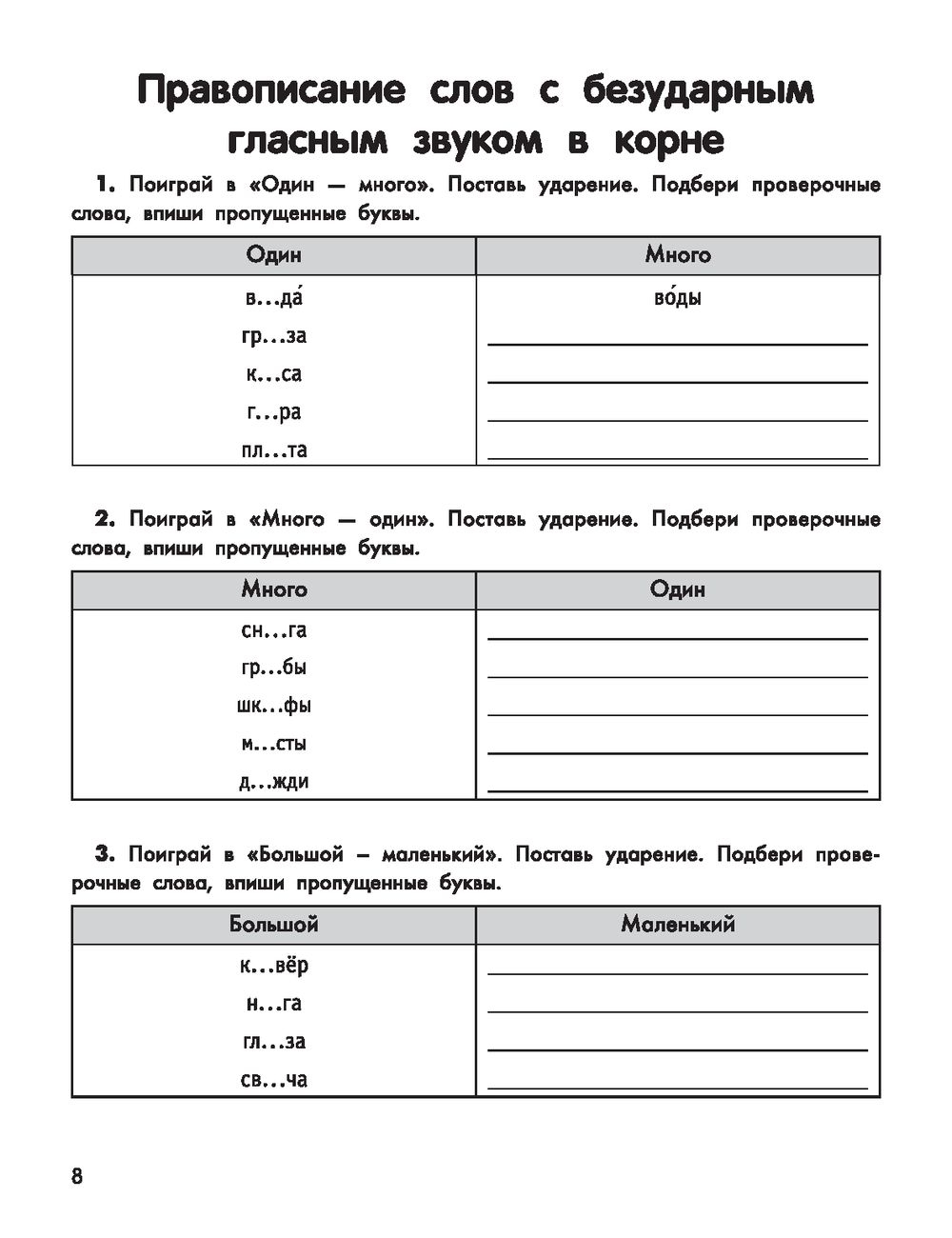 Правописание слов с безударным гласным звуком в корне

1. Поиграй в «Один — много». Поставь ударение. Подбери проверочные слова, впиши пропущенные буквы.

| Один | Много |
|---|---|
| в...да́ | во́ды |
| гр...за | |
| к...са | |
| г...ра | |
| пл...та | |

2. Поиграй в «Много — один». Поставь ударение. Подбери проверочные слова, впиши пропущенные буквы.

| Много | Один |
|---|---|
| сн...га | |
| гр...бы | |
| шк...фы | |
| м...сты | |
| д...жди | |

3. Поиграй в «Большой – маленький». Поставь ударение. Подбери проверочные слова, впиши пропущенные буквы.

| Большой | Маленький |
|---|---|
| к...вёр | |
| н...га | |
| гл...за | |
| св...ча | |

8